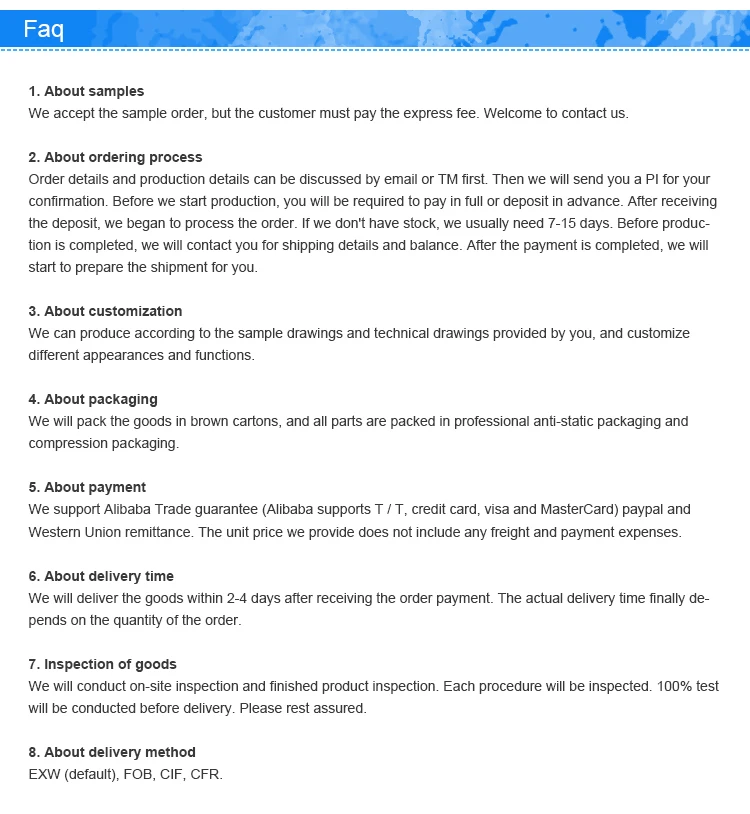 Faq

1. About samples
We accept the sample order, but the customer must pay the express fee. Welcome to contact us.

2. About ordering process
Order details and production details can be discussed by email or TM first. Then we will send you a PI for your confirmation. Before we start production, you will be required to pay in full or deposit in advance. After receiving the deposit, we began to process the order. If we don't have stock, we usually need 7-15 days. Before production is completed, we will contact you for shipping details and balance. After the payment is completed, we will start to prepare the shipment for you.

3. About customization
We can produce according to the sample drawings and technical drawings provided by you, and customize different appearances and functions.

4. About packaging
We will pack the goods in brown cartons, and all parts are packed in professional anti-static packaging and compression packaging.

5. About payment
We support Alibaba Trade guarantee (Alibaba supports T / T, credit card, visa and MasterCard) paypal and Western Union remittance. The unit price we provide does not include any freight and payment expenses.

6. About delivery time
We will deliver the goods within 2-4 days after receiving the order payment. The actual delivery time finally depends on the quantity of the order.

7. Inspection of goods
We will conduct on-site inspection and finished product inspection. Each procedure will be inspected. 100% test will be conducted before delivery. Please rest assured.

8. About delivery method
EXW (default), FOB, CIF, CFR.